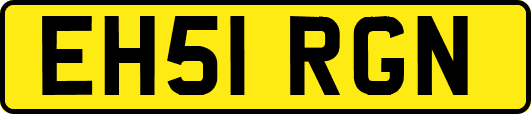 EH51 RGN